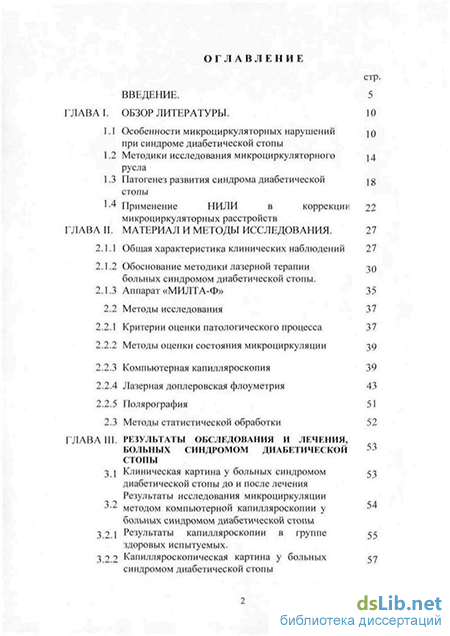 ОГЛАВЛЕНИЕ

| | | стр. |
|---|---|---|
| | ВВЕДЕНИЕ. | 5 |
| ГЛАВА I. | ОБЗОР ЛИТЕРАТУРЫ. | 10 |
| 1.1 | Особенности микроциркуляторных нарушений при синдроме диабетической стопы | 10 |
| 1.2 | Методики исследования микроциркуляторного русла | 14 |
| 1.3 | Патогенез развития синдрома диабетической стопы | 18 |
| 1.4 | Применение НИЛИ в коррекции микроциркуляторных расстройств | 22 |
| ГЛАВА II. | МАТЕРИАЛ И МЕТОДЫ ИССЛЕДОВАНИЯ. | 27 |
| 2.1.1 | Общая характеристика клинических наблюдений | 27 |
| 2.1.2 | Обоснование методики лазерной терапии больных синдромом диабетической стопы. | 30 |
| 2.1.3 | Аппарат «МИЛТА-Ф» | 35 |
| 2.2 | Методы исследования | 37 |
| 2.2.1 | Критерии оценки патологического процесса | 37 |
| 2.2.2 | Методы оценки состояния микроциркуляции | 39 |
| 2.2.3 | Компьютерная капилляроскопия | 39 |
| 2.2.4 | Лазерная доплеровская флоуметрия | 43 |
| 2.2.5 | Полярография | 51 |
| 2.3 | Методы статистической обработки | 52 |
| ГЛАВА III. | РЕЗУЛЬТАТЫ ОБСЛЕДОВАНИЯ И ЛЕЧЕНИЯ, БОЛЬНЫХ СИНДРОМОМ ДИАБЕТИЧЕСКОЙ СТОПЫ | 53 |
| 3.1 | Клиническая картина у больных синдромом диабетической стопы до и после лечения | 53 |
| 3.2 | Результаты исследования микроциркуляции методом компьютерной капилляроскопии у больных синдромом диабетической стопы | 54 |
| 3.2.1 | Результаты капилляроскопии в группе здоровых испытуемых. | 55 |
| 3.2.2 | Капилляроскопическая картина у больных синдромом диабетической стопы | 57 |

2

dsLib.net
библиотека диссертаций